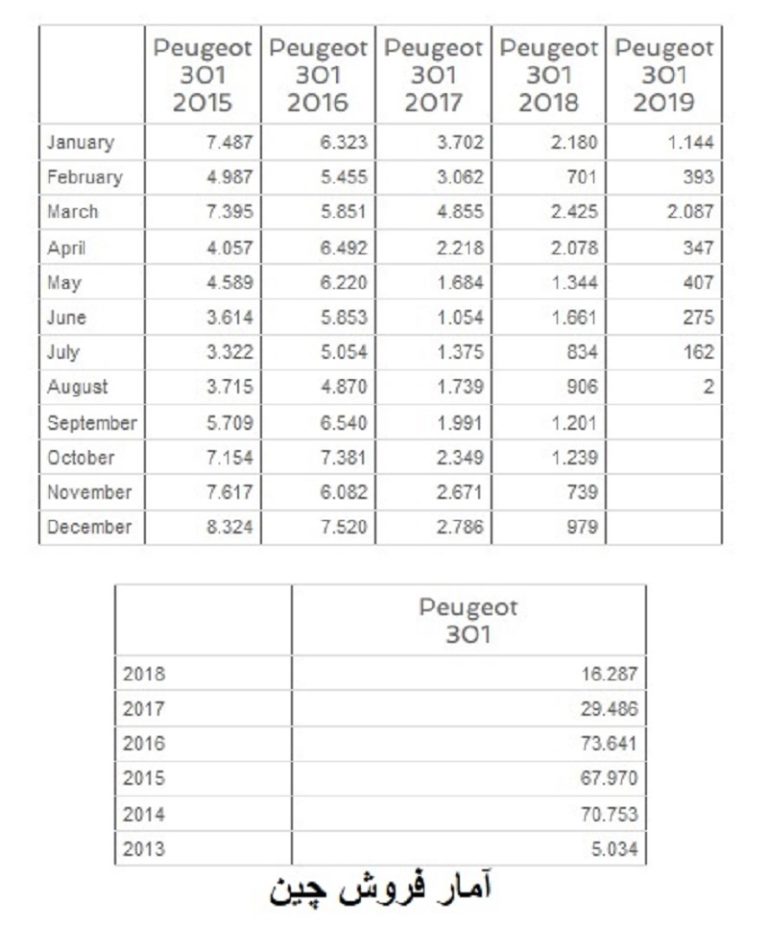 | | Peugeot 301 2015 | Peugeot 301 2016 | Peugeot 301 2017 | Peugeot 301 2018 | Peugeot 301 2019 |
|---|---|---|---|---|---|
| January | 7.487 | 6.323 | 3.702 | 2.180 | 1.144 |
| February | 4.987 | 5.455 | 3.062 | 701 | 393 |
| March | 7.395 | 5.851 | 4.855 | 2.425 | 2.087 |
| April | 4.057 | 6.492 | 2.218 | 2.078 | 347 |
| May | 4.589 | 6.220 | 1.684 | 1.344 | 407 |
| June | 3.614 | 5.853 | 1.054 | 1.661 | 275 |
| July | 3.322 | 5.054 | 1.375 | 834 | 162 |
| August | 3.715 | 4.870 | 1.739 | 906 | 2 |
| September | 5.709 | 6.540 | 1.991 | 1.201 | |
| October | 7.154 | 7.381 | 2.349 | 1.239 | |
| November | 7.617 | 6.082 | 2.671 | 739 | |
| December | 8.324 | 7.520 | 2.786 | 979 | |

| | Peugeot 301 |
|---|---|
| 2018 | 16.287 |
| 2017 | 29.486 |
| 2016 | 73.641 |
| 2015 | 67.970 |
| 2014 | 70.753 |
| 2013 | 5.034 |

آمار فروش چین